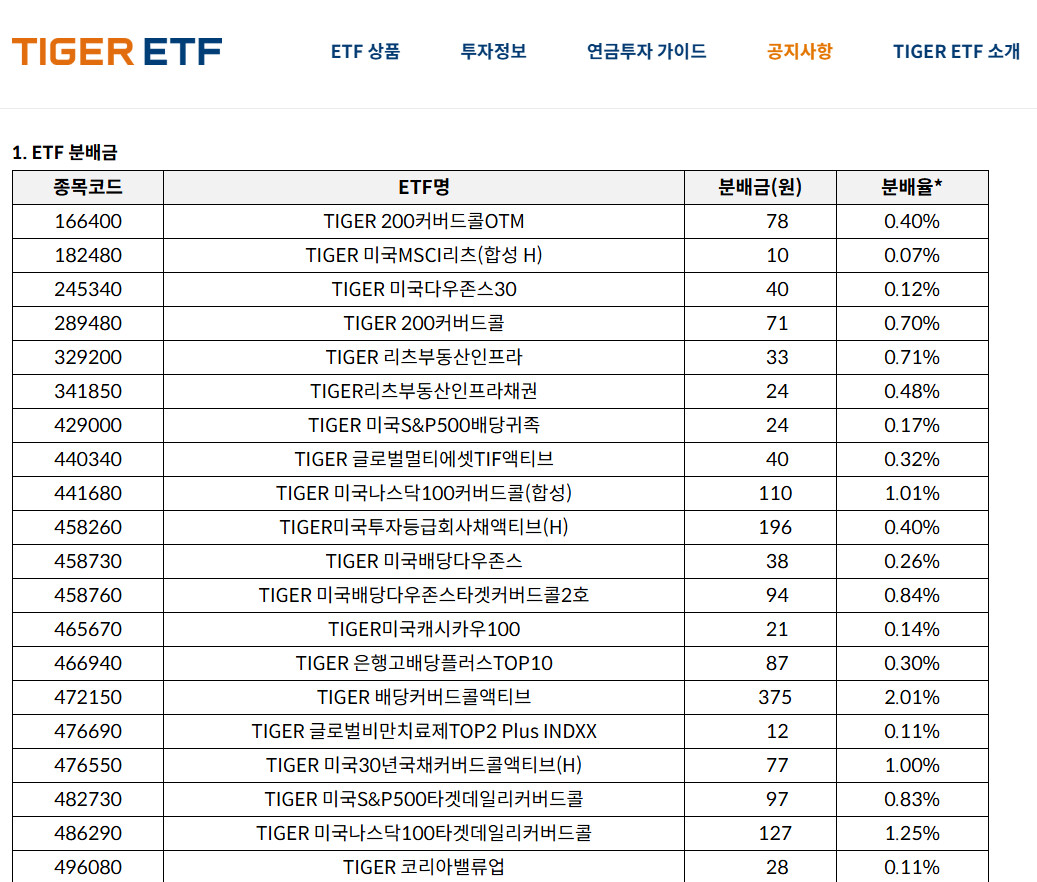 TIGER ETF

ETF 상품 투자정보 연금투자 가이드 공지사항 TIGER ETF 소개

1. ETF 분배금

| 종목코드 | ETF명 | 분배금(원) | 분배율* |
|---|---|---|---|
| 166400 | TIGER 200커버드콜OTM | 78 | 0.40% |
| 182480 | TIGER 미국MSCI리츠(합성 H) | 10 | 0.07% |
| 245340 | TIGER 미국다우존스30 | 40 | 0.12% |
| 289480 | TIGER 200커버드콜 | 71 | 0.70% |
| 329200 | TIGER 리츠부동산인프라 | 33 | 0.71% |
| 341850 | TIGER리츠부동산인프라채권 | 24 | 0.48% |
| 429000 | TIGER 미국S&P500배당귀족 | 24 | 0.17% |
| 440340 | TIGER 글로벌멀티에셋TIF액티브 | 40 | 0.32% |
| 441680 | TIGER 미국나스닥100커버드콜(합성) | 110 | 1.01% |
| 458260 | TIGER미국투자등급회사채액티브(H) | 196 | 0.40% |
| 458730 | TIGER 미국배당다우존스 | 38 | 0.26% |
| 458760 | TIGER 미국배당다우존스타겟커버드콜2호 | 94 | 0.84% |
| 465670 | TIGER미국캐시카우100 | 21 | 0.14% |
| 466940 | TIGER 은행고배당플러스TOP10 | 87 | 0.30% |
| 472150 | TIGER 배당커버드콜액티브 | 375 | 2.01% |
| 476690 | TIGER 글로벌비만치료제TOP2 Plus INDXX | 12 | 0.11% |
| 476550 | TIGER 미국30년국채커버드콜액티브(H) | 77 | 1.00% |
| 482730 | TIGER 미국S&P500타겟데일리커버드콜 | 97 | 0.83% |
| 486290 | TIGER 미국나스닥100타겟데일리커버드콜 | 127 | 1.25% |
| 496080 | TIGER 코리아밸류업 | 28 | 0.11% |